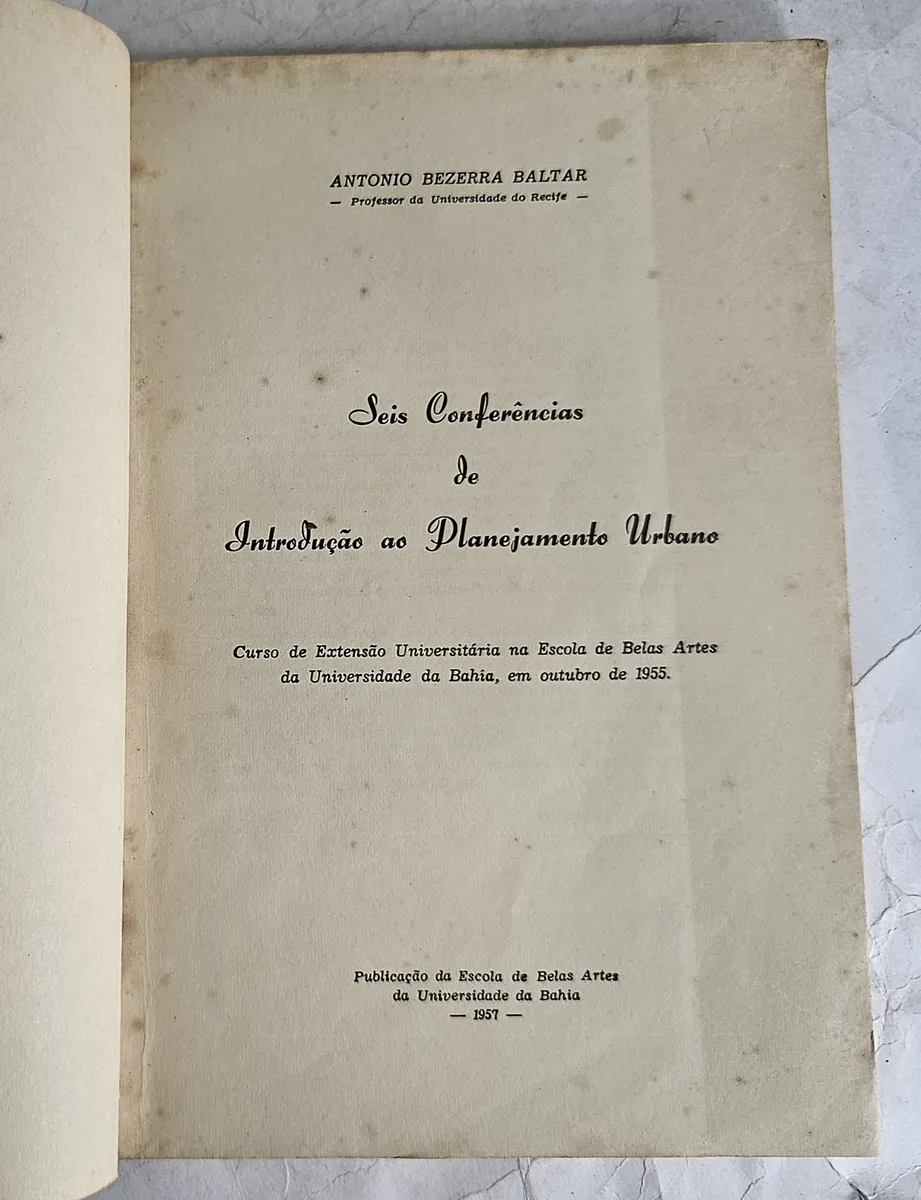 ANTONIO BEZERRA BALTAR
— Professor da Universidade do Recife —

Seis Conferências
de
Introdução ao Planejamento Urbano

Curso de Extensão Universitária na Escola de Belas Artes da Universidade da Bahia, em outubro de 1955.

Publicação da Escola de Belas Artes
da Universidade da Bahia
— 1957 —